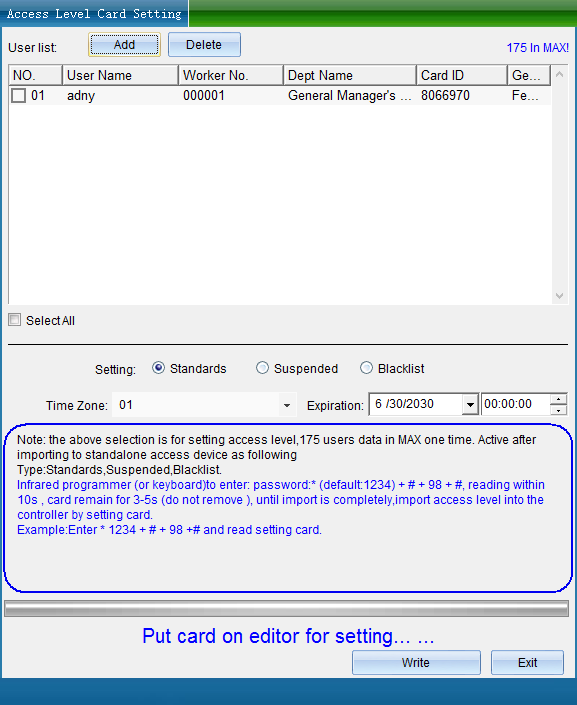 Access Level Card Setting

User list: Add Delete 175 In MAX!

| NO. | User Name | Worker No. | Dept Name | Card ID | Ge... |
|---|---|---|---|---|---|
| 01 | adny | 000001 | General Manager's ... | 8066970 | Fe... |

Select All

Setting: Standards Suspended Blacklist

Time Zone: 01 Expiration: 6 /30/2030 00:00:00

Note: the above selection is for setting access level,175 users data in MAX one time. Active after importing to standalone access device as following
Type:Standards,Suspended,Blacklist.
Infrared programmer (or keyboard)to enter: password:* (default:1234) + # + 98 + #, reading within 10s , card remain for 3-5s (do not remove ), until import is completely,import access level into the controller by setting card.
Example:Enter * 1234 + # + 98 +# and read setting card.

Put card on editor for setting... ...

Write Exit